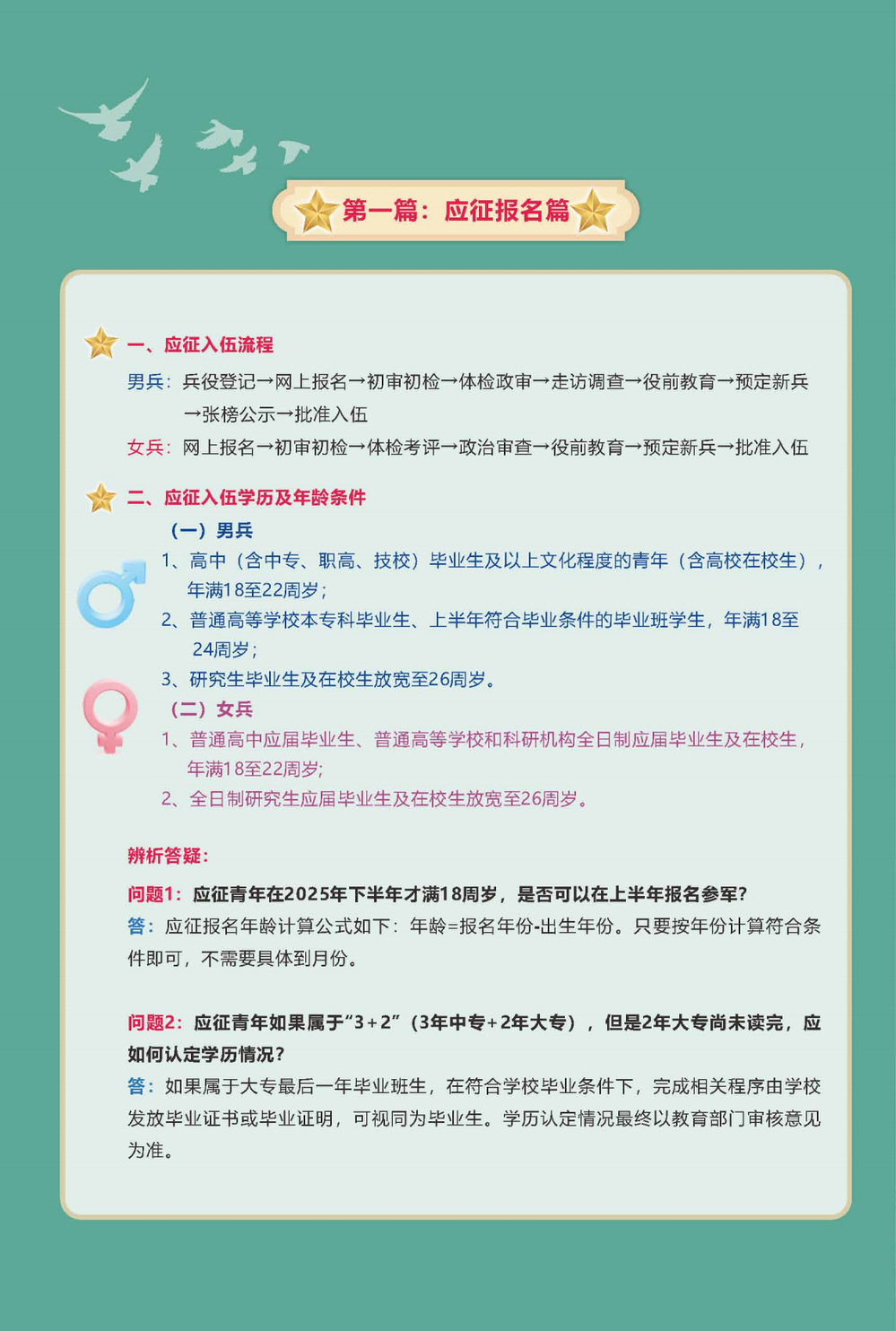 第一篇：应征报名篇

一、应征入伍流程

男兵：兵役登记→网上报名→初审初检→体检政审→走访调查→役前教育→预定新兵→张榜公示→批准入伍

女兵：网上报名→初审初检→体检考评→政治审查→役前教育→预定新兵→批准入伍

二、应征入伍学历及年龄条件

（一）男兵

1、高中（含中专、职高、技校）毕业生及以上文化程度的青年（含高校在校生），年满18至22周岁；

2、普通高等学校本专科毕业生、上半年符合毕业条件的毕业班学生，年满18至24周岁；

3、研究生毕业生及在校生放宽至26周岁。

（二）女兵

1、普通高中应届毕业生、普通高等学校和科研机构全日制应届毕业生及在校生，年满18至22周岁;

2、全日制研究生应届毕业生及在校生放宽至26周岁。

辨析答疑：

问题1：应征青年在2025年下半年才满18周岁，是否可以在上半年报名参军?

答：应征报名年龄计算公式如下：年龄=报名年份-出生年份。只要按年份计算符合条件即可，不需要具体到月份。

问题2：应征青年如果属于“3+2”（3年中专+2年大专），但是2年大专尚未读完，应如何认定学历情况?

答：如果属于大专最后一年毕业班生，在符合学校毕业条件下，完成相关程序由学校发放毕业证书或毕业证明，可视同为毕业生。学历认定情况最终以教育部门审核意见为准。